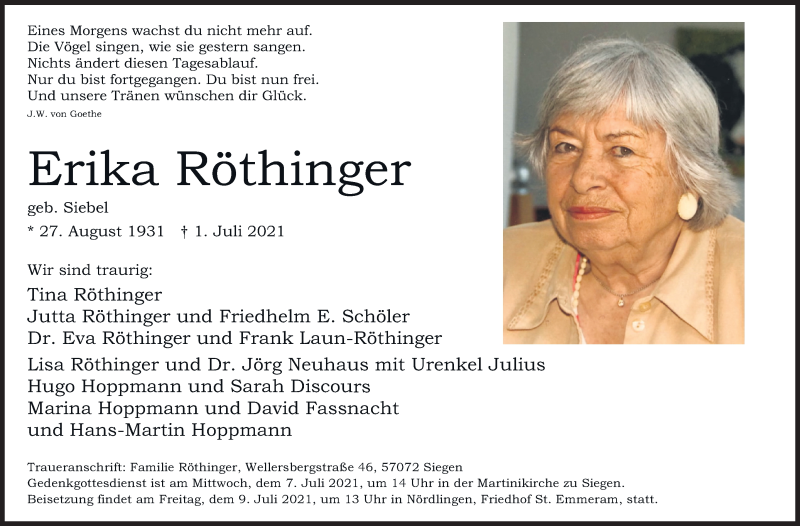 Eines Morgens wachst du nicht mehr auf.
Die Vögel singen, wie sie gestern sangen.
Nichts ändert diesen Tagesablauf.
Nur du bist fortgegangen. Du bist nun frei.
Und unsere Tränen wünschen dir Glück.
J.W. von Goethe

Erika Röthinger

geb. Siebel
* 27. August 1931 † 1. Juli 2021

Wir sind traurig:
Tina Röthinger
Jutta Röthinger und Friedhelm E. Schöler
Dr. Eva Röthinger und Frank Laun-Röthinger
Lisa Röthinger und Dr. Jörg Neuhaus mit Urenkel Julius
Hugo Hoppmann und Sarah Discours
Marina Hoppmann und David Fassnacht
und Hans-Martin Hoppmann

Traueranschrift: Familie Röthinger, Wellersbergstraße 46, 57072 Siegen
Gedenkgottesdienst ist am Mittwoch, dem 7. Juli 2021, um 14 Uhr in der Martinikirche zu Siegen.
Beisetzung findet am Freitag, dem 9. Juli 2021, um 13 Uhr in Nördlingen, Friedhof St. Emmeram, statt.